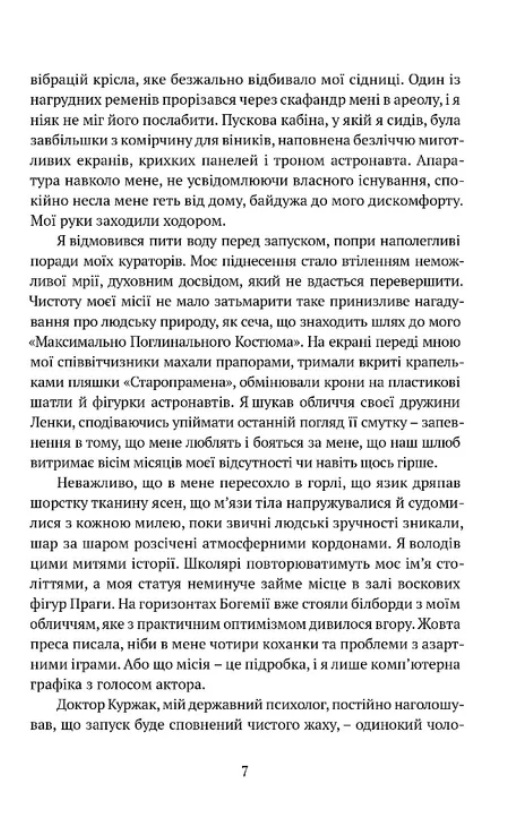 вібрацій крісла, яке безжально відбивало мої сідниці. Один із нагрудних ременів прорізався через скафандр мені в ареолу, і я ніяк не міг його послабити. Пускова кабіна, у якій я сидів, була завбільшки з комірчину для віників, наповнена безліччю миготливих екранів, крихких панелей і троном астронавта. Апаратура навколо мене, не усвідомлюючи власного існування, спокійно несла мене геть від дому, байдужа до мого дискомфорту. Мої руки заходили ходором.

Я відмовився пити воду перед запуском, попри наполегливі поради моїх кураторів. Моє піднесення стало втіленням неможливої мрії, духовним досвідом, який не вдасться перевершити. Чистоту моєї місії не мало затьмарити таке принизливе нагадування про людську природу, як сеча, що знаходить шлях до мого «Максимально Поглинального Костюма». На екрані переді мною мої співвітчизники махали прапорами, тримали вкриті крапельками пляшки «Старопрамена», обмінювали крони на пластикові шатли й фігурки астронавтів. Я шукав обличчя своєї дружини Ленки, сподіваючись упіймати останній погляд її смутку – запевнення в тому, що мене люблять і бояться за мене, що наш шлюб витримає вісім місяців моєї відсутності чи навіть щось гірше.

Неважливо, що в мене пересохло в горлі, що язик дряпав шорстку тканину ясен, що м'язи тіла напружувалися й судомилися з кожною милею, поки звичні людські зручності зникали, шар за шаром розсічені атмосферними кордонами. Я володів цими митями історії. Школярі повторюватимуть моє ім'я століттями, а моя статуя неминуче займе місце в залі воскових фігур Праги. На горизонтах Богемії вже стояли білборди з моїм обличчям, яке з практичним оптимізмом дивилося вгору. Жовта преса писала, ніби в мене чотири коханки та проблеми з азартними іграми. Або що місія – це підробка, і я лише комп'ютерна графіка з голосом актора.

Доктор Куржак, мій державний психолог, постійно наголошував, що запуск буде сповнений чистого жаху, – одинокий чоло-

7